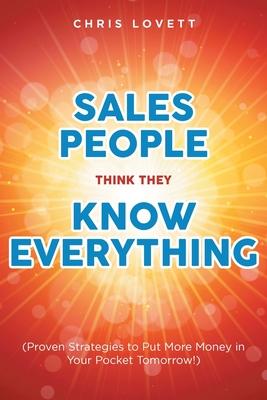 CHRIS LOVETT

SALES PEOPLE

THINK THEY

KNOW EVERYTHING

(Proven Strategies to Put More Money in Your Pocket Tomorrow!)